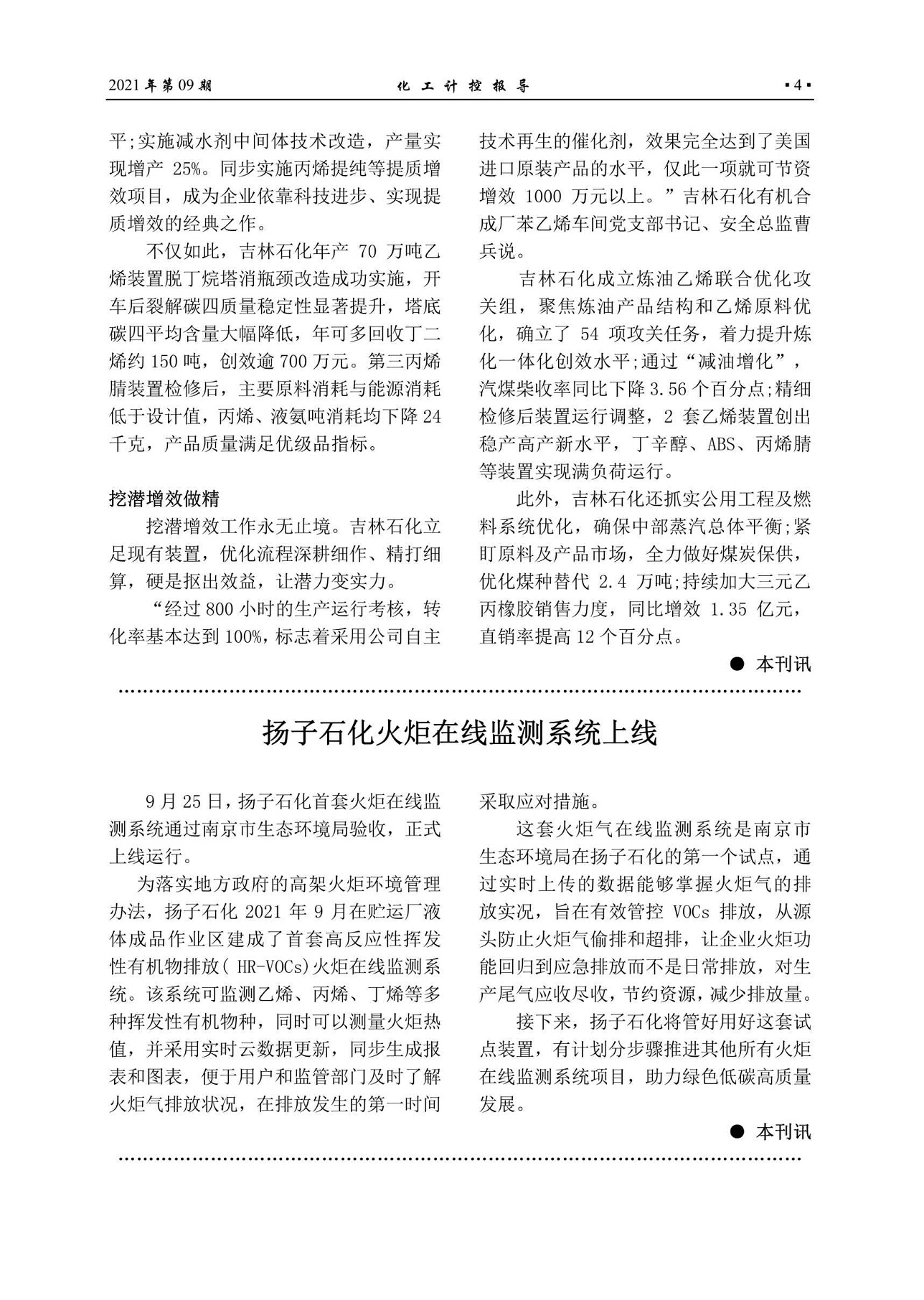 2021 年第 09 期　　化 工 计 控 报 导　　▪4▪

平;实施减水剂中间体技术改造，产量实现增产 25%。同步实施丙烯提纯等提质增效项目，成为企业依靠科技进步、实现提质增效的经典之作。

不仅如此，吉林石化年产 70 万吨乙烯装置脱丁烷塔消瓶颈改造成功实施，开车后裂解碳四质量稳定性显著提升，塔底碳四平均含量大幅降低，年可多回收丁二烯约 150 吨，创效逾 700 万元。第三丙烯腈装置检修后，主要原料消耗与能源消耗低于设计值，丙烯、液氨吨消耗均下降 24 千克，产品质量满足优级品指标。

挖潜增效做精

挖潜增效工作永无止境。吉林石化立足现有装置，优化流程深耕细作、精打细算，硬是抠出效益，让潜力变实力。

“经过 800 小时的生产运行考核，转化率基本达到 100%，标志着采用公司自主技术再生的催化剂，效果完全达到了美国进口原装产品的水平，仅此一项就可节资增效 1000 万元以上。”吉林石化有机合成厂苯乙烯车间党支部书记、安全总监曹兵说。

吉林石化成立炼油乙烯联合优化攻关组，聚焦炼油产品结构和乙烯原料优化，确立了 54 项攻关任务，着力提升炼化一体化创效水平;通过“减油增化”，汽煤柴收率同比下降 3.56 个百分点;精细检修后装置运行调整，2 套乙烯装置创出稳产高产新水平，丁辛醇、ABS、丙烯腈等装置实现满负荷运行。

此外，吉林石化还抓实公用工程及燃料系统优化，确保中部蒸汽总体平衡;紧盯原料及产品市场，全力做好煤炭保供，优化煤种替代 2.4 万吨;持续加大三元乙丙橡胶销售力度，同比增效 1.35 亿元，直销率提高 12 个百分点。

● 本刊讯

扬子石化火炬在线监测系统上线

9 月 25 日，扬子石化首套火炬在线监测系统通过南京市生态环境局验收，正式上线运行。

为落实地方政府的高架火炬环境管理办法，扬子石化 2021 年 9 月在贮运厂液体成品作业区建成了首套高反应性挥发性有机物排放( HR-VOCs)火炬在线监测系统。该系统可监测乙烯、丙烯、丁烯等多种挥发性有机物种，同时可以测量火炬热值，并采用实时云数据更新，同步生成报表和图表，便于用户和监管部门及时了解火炬气排放状况，在排放发生的第一时间采取应对措施。

这套火炬气在线监测系统是南京市生态环境局在扬子石化的第一个试点，通过实时上传的数据能够掌握火炬气的排放实况，旨在有效管控 VOCs 排放，从源头防止火炬气偷排和超排，让企业火炬功能回归到应急排放而不是日常排放，对生产尾气应收尽收，节约资源，减少排放量。

接下来，扬子石化将管好用好这套试点装置，有计划分步骤推进其他所有火炬在线监测系统项目，助力绿色低碳高质量发展。

● 本刊讯